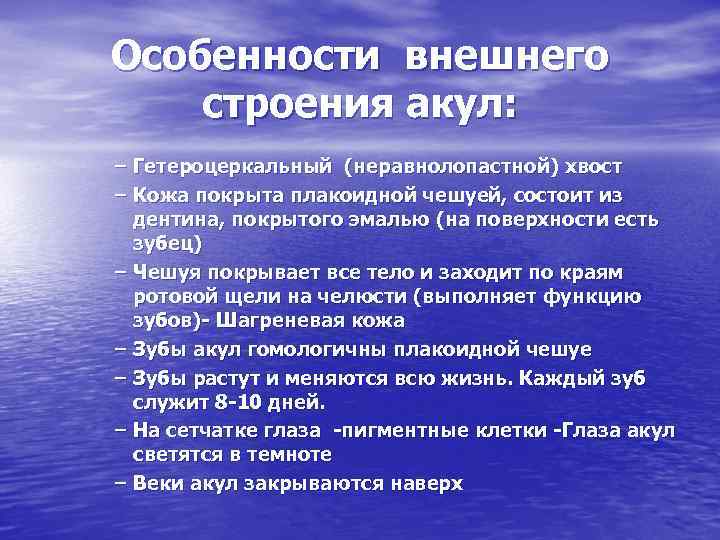 Особенности внешнего строения акул:

– Гетероцеркальный (неравнолопастной) хвост
– Кожа покрыта плакоидной чешуей, состоит из дентина, покрытого эмалью (на поверхности есть зубец)
– Чешуя покрывает все тело и заходит по краям ротовой щели на челюсти (выполняет функцию зубов)- Шагреневая кожа
– Зубы акул гомологичны плакоидной чешуе
– Зубы растут и меняются всю жизнь. Каждый зуб служит 8-10 дней.
– На сетчатке глаза -пигментные клетки -Глаза акул светятся в темноте
– Веки акул закрываются наверх